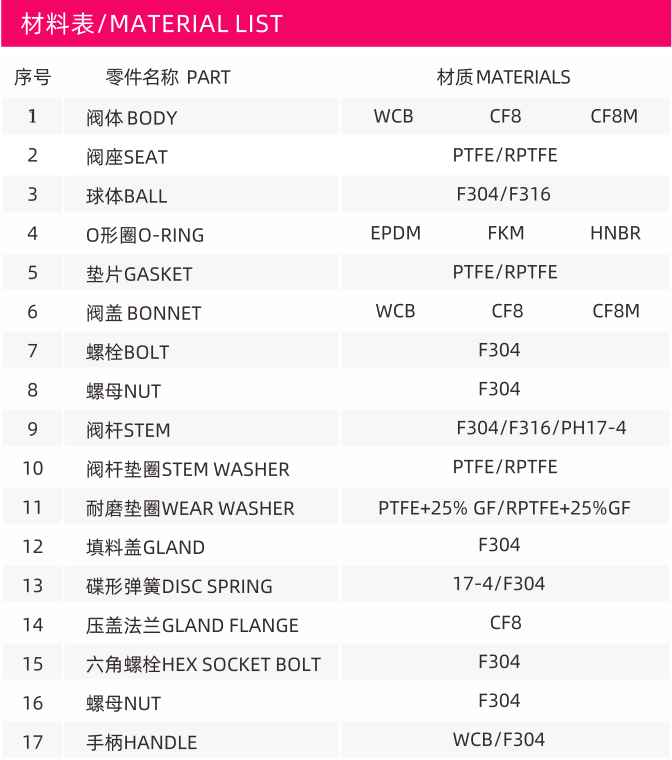 材料表/MATERIAL LIST

| 序号 | 零件名称 PART | 材质MATERIALS | | |
|---|---|---|---|---|
| 1 | 阀体 BODY | WCB | CF8 | CF8M |
| 2 | 阀座SEAT | PTFE/RPTFE | | |
| 3 | 球体BALL | F304/F316 | | |
| 4 | O形圈O-RING | EPDM | FKM | HNBR |
| 5 | 垫片GASKET | PTFE/RPTFE | | |
| 6 | 阀盖 BONNET | WCB | CF8 | CF8M |
| 7 | 螺栓BOLT | F304 | | |
| 8 | 螺母NUT | F304 | | |
| 9 | 阀杆STEM | F304/F316/PH17-4 | | |
| 10 | 阀杆垫圈STEM WASHER | PTFE/RPTFE | | |
| 11 | 耐磨垫圈WEAR WASHER | PTFE+25% GF/RPTFE+25%GF | | |
| 12 | 填料盖GLAND | F304 | | |
| 13 | 碟形弹簧DISC SPRING | 17-4/F304 | | |
| 14 | 压盖法兰GLAND FLANGE | CF8 | | |
| 15 | 六角螺栓HEX SOCKET BOLT | F304 | | |
| 16 | 螺母NUT | F304 | | |
| 17 | 手柄HANDLE | WCB/F304 | | |